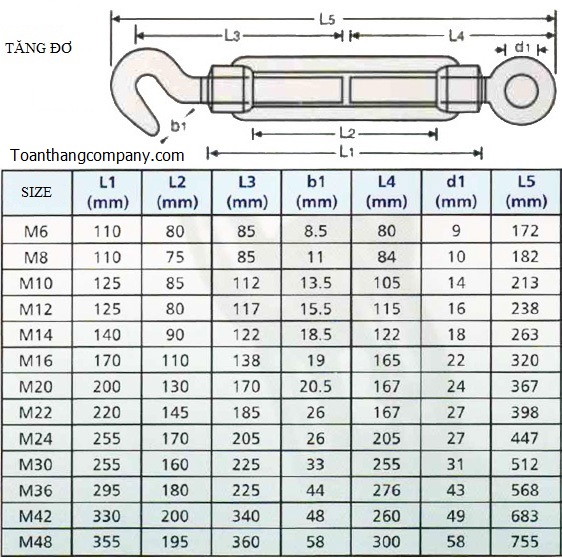 TĂNG ĐƠ

L5
L3
L4
d1
b1
L2
L1

Toanthangcompany.com

| SIZE | L1 (mm) | L2 (mm) | L3 (mm) | b1 (mm) | L4 (mm) | d1 (mm) | L5 (mm) |
|---|---|---|---|---|---|---|---|
| M6 | 110 | 80 | 85 | 8.5 | 80 | 9 | 172 |
| M8 | 110 | 75 | 85 | 11 | 84 | 10 | 182 |
| M10 | 125 | 85 | 112 | 13.5 | 105 | 14 | 213 |
| M12 | 125 | 80 | 117 | 15.5 | 115 | 16 | 238 |
| M14 | 140 | 90 | 122 | 18.5 | 122 | 18 | 263 |
| M16 | 170 | 110 | 138 | 19 | 165 | 22 | 320 |
| M20 | 200 | 130 | 170 | 20.5 | 167 | 24 | 367 |
| M22 | 220 | 145 | 185 | 26 | 167 | 27 | 398 |
| M24 | 255 | 170 | 205 | 26 | 205 | 27 | 447 |
| M30 | 255 | 160 | 225 | 33 | 255 | 31 | 512 |
| M36 | 295 | 180 | 225 | 44 | 276 | 43 | 568 |
| M42 | 330 | 200 | 340 | 48 | 260 | 49 | 683 |
| M48 | 355 | 195 | 360 | 58 | 300 | 58 | 755 |